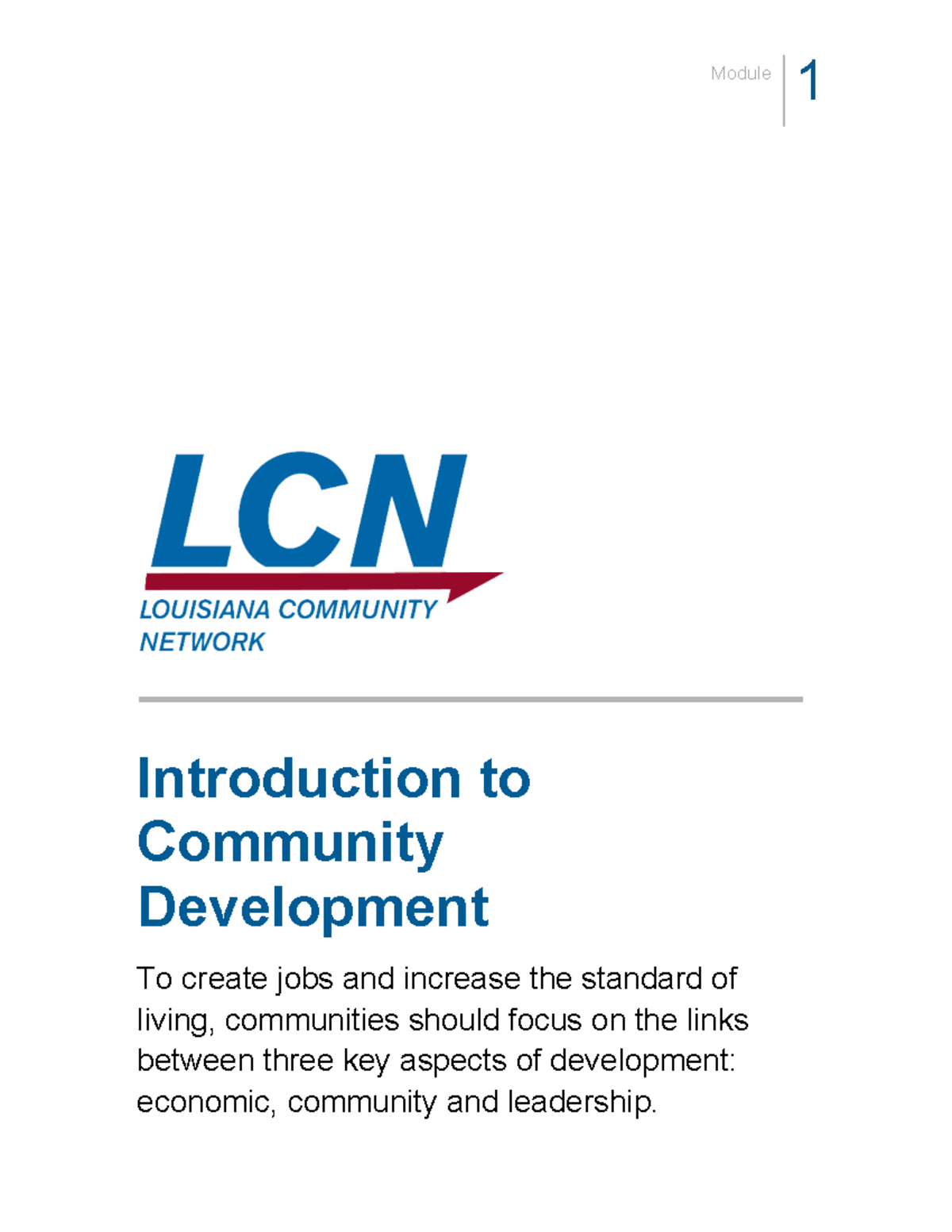 Module 1

LCN
LOUISIANA COMMUNITY NETWORK

Introduction to Community Development

To create jobs and increase the standard of living, communities should focus on the links between three key aspects of development: economic, community and leadership.